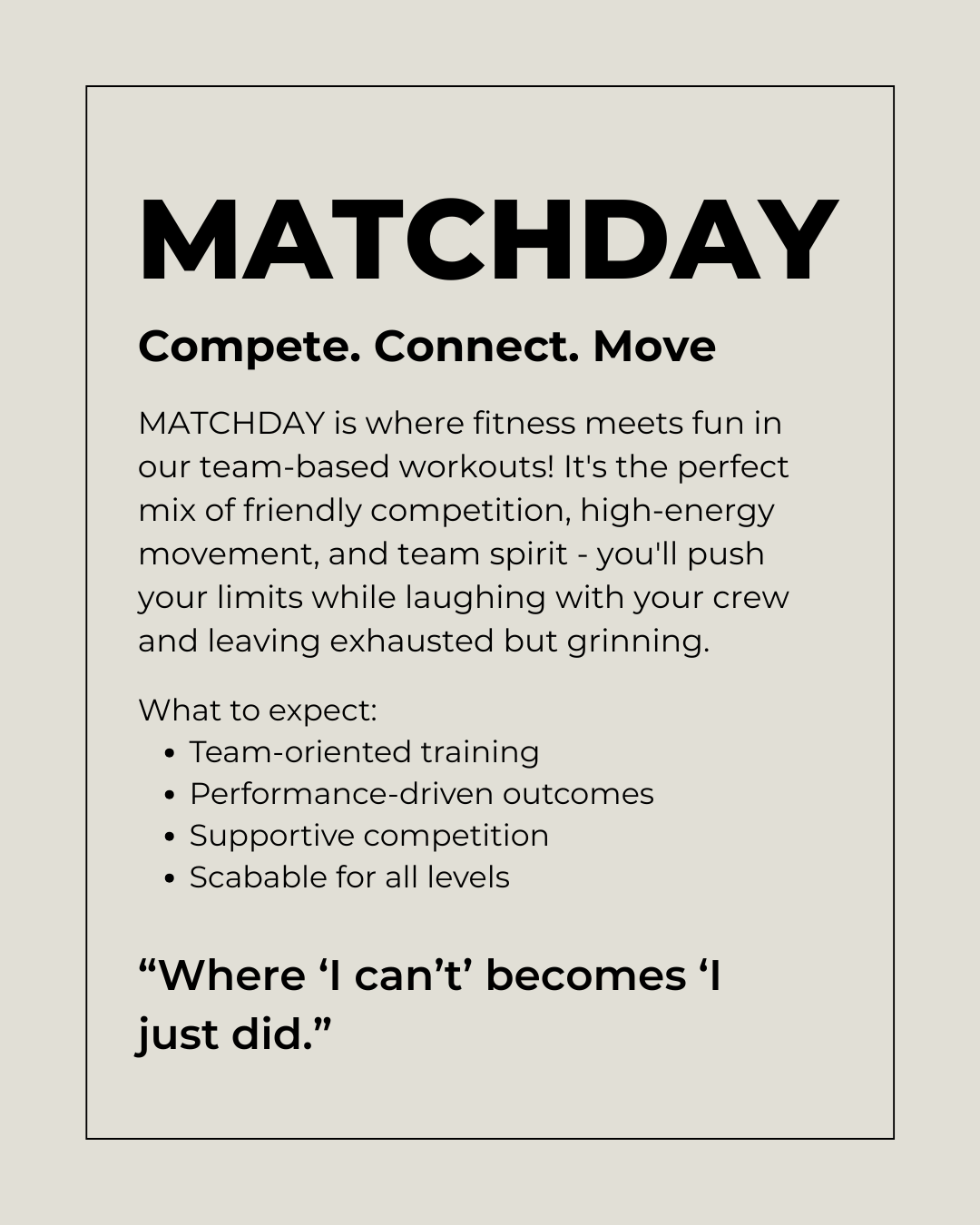 MATCHDAY

Compete. Connect. Move

MATCHDAY is where fitness meets fun in our team-based workouts! It's the perfect mix of friendly competition, high-energy movement, and team spirit - you'll push your limits while laughing with your crew and leaving exhausted but grinning.

What to expect:
• Team-oriented training
• Performance-driven outcomes
• Supportive competition
• Scabable for all levels

"Where 'I can't' becomes 'I just did."